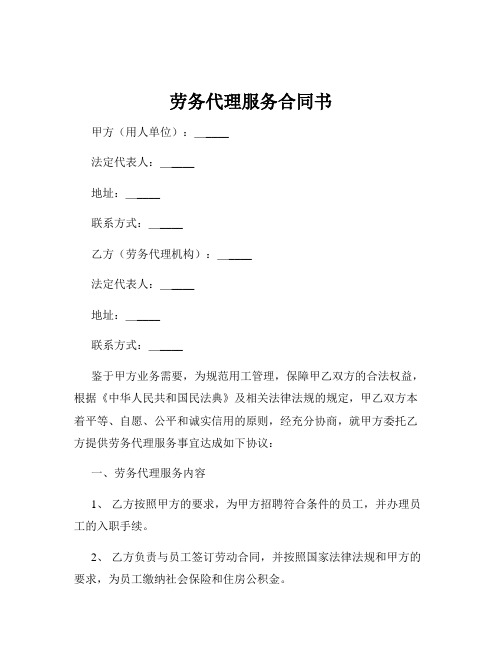 劳务代理服务合同书

甲方（用人单位）：______

法定代表人：______

地址：______

联系方式：______

乙方（劳务代理机构）：______

法定代表人：______

地址：______

联系方式：______

鉴于甲方业务需要，为规范用工管理，保障甲乙双方的合法权益，根据《中华人民共和国民法典》及相关法律法规的规定，甲乙双方本着平等、自愿、公平和诚实信用的原则，经充分协商，就甲方委托乙方提供劳务代理服务事宜达成如下协议：

一、劳务代理服务内容

1、 乙方按照甲方的要求，为甲方招聘符合条件的员工，并办理员工的入职手续。

2、 乙方负责与员工签订劳动合同，并按照国家法律法规和甲方的要求，为员工缴纳社会保险和住房公积金。